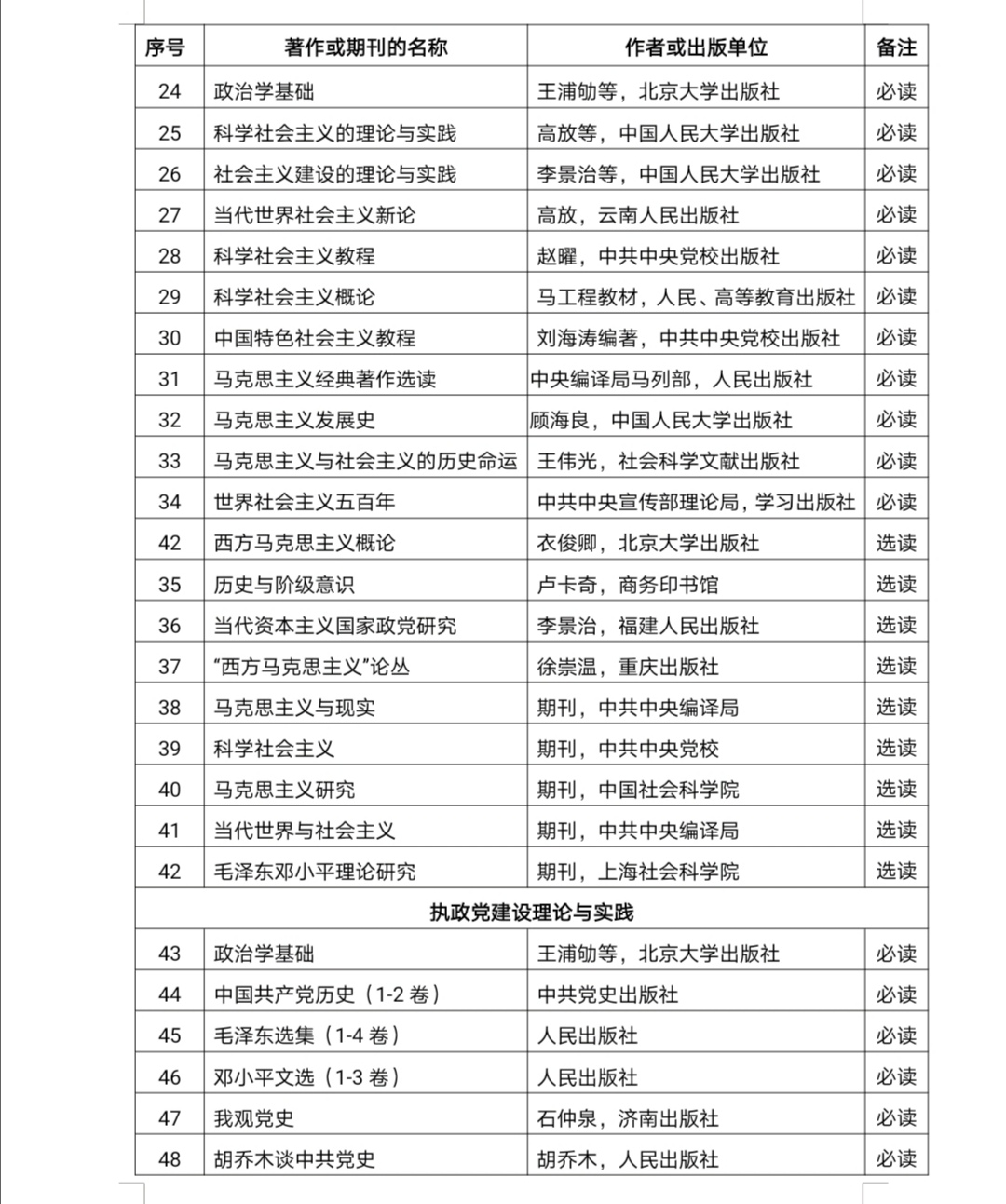 | 序号 | 著作或期刊的名称 | 作者或出版单位 | 备注 |
|---|---|---|---|
| 24 | 政治学基础 | 王浦劬等，北京大学出版社 | 必读 |
| 25 | 科学社会主义的理论与实践 | 高放等，中国人民大学出版社 | 必读 |
| 26 | 社会主义建设的理论与实践 | 李景治等，中国人民大学出版社 | 必读 |
| 27 | 当代世界社会主义新论 | 高放，云南人民出版社 | 必读 |
| 28 | 科学社会主义教程 | 赵曜，中共中央党校出版社 | 必读 |
| 29 | 科学社会主义概论 | 马工程教材，人民、高等教育出版社 | 必读 |
| 30 | 中国特色社会主义教程 | 刘海涛编著，中共中央党校出版社 | 必读 |
| 31 | 马克思主义经典著作选读 | 中央编译局马列部，人民出版社 | 必读 |
| 32 | 马克思主义发展史 | 顾海良，中国人民大学出版社 | 必读 |
| 33 | 马克思主义与社会主义的历史命运 | 王伟光，社会科学文献出版社 | 必读 |
| 34 | 世界社会主义五百年 | 中共中央宣传部理论局，学习出版社 | 必读 |
| 42 | 西方马克思主义概论 | 衣俊卿，北京大学出版社 | 选读 |
| 35 | 历史与阶级意识 | 卢卡奇，商务印书馆 | 选读 |
| 36 | 当代资本主义国家政党研究 | 李景治，福建人民出版社 | 选读 |
| 37 | “西方马克思主义”论丛 | 徐崇温，重庆出版社 | 选读 |
| 38 | 马克思主义与现实 | 期刊，中共中央编译局 | 选读 |
| 39 | 科学社会主义 | 期刊，中共中央党校 | 选读 |
| 40 | 马克思主义研究 | 期刊，中国社会科学院 | 选读 |
| 41 | 当代世界与社会主义 | 期刊，中共中央编译局 | 选读 |
| 42 | 毛泽东邓小平理论研究 | 期刊，上海社会科学院 | 选读 |
| 执政党建设理论与实践 | | | |
| 43 | 政治学基础 | 王浦劬等，北京大学出版社 | 必读 |
| 44 | 中国共产党历史（1-2 卷） | 中共党史出版社 | 必读 |
| 45 | 毛泽东选集（1-4 卷） | 人民出版社 | 必读 |
| 46 | 邓小平文选（1-3 卷） | 人民出版社 | 必读 |
| 47 | 我观党史 | 石仲泉，济南出版社 | 必读 |
| 48 | 胡乔木谈中共党史 | 胡乔木，人民出版社 | 必读 |